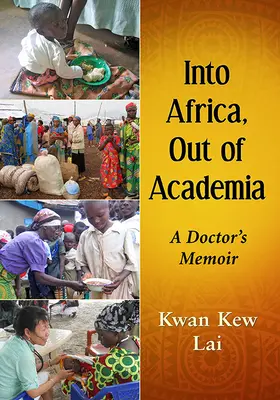 Into Africa, Out of Academia

A Doctor's Memoir

Kwan Kew Lai